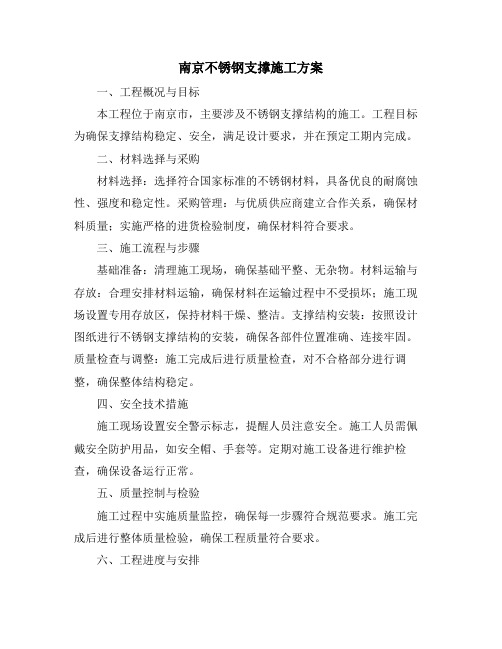 南京不锈钢支撑施工方案

一、工程概况与目标

本工程位于南京市，主要涉及不锈钢支撑结构的施工。工程目标为确保支撑结构稳定、安全，满足设计要求，并在预定工期内完成。

二、材料选择与采购

材料选择：选择符合国家标准的不锈钢材料，具备优良的耐腐蚀性、强度和稳定性。采购管理：与优质供应商建立合作关系，确保材料质量；实施严格的进货检验制度，确保材料符合要求。

三、施工流程与步骤

基础准备：清理施工现场，确保基础平整、无杂物。材料运输与存放：合理安排材料运输，确保材料在运输过程中不受损坏；施工现场设置专用存放区，保持材料干燥、整洁。支撑结构安装：按照设计图纸进行不锈钢支撑结构的安装，确保各部件位置准确、连接牢固。质量检查与调整：施工完成后进行质量检查，对不合格部分进行调整，确保整体结构稳定。

四、安全技术措施

施工现场设置安全警示标志，提醒人员注意安全。施工人员需佩戴安全防护用品，如安全帽、手套等。定期对施工设备进行维护检查，确保设备运行正常。

五、质量控制与检验

施工过程中实施质量监控，确保每一步骤符合规范要求。施工完成后进行整体质量检验，确保工程质量符合要求。

六、工程进度与安排